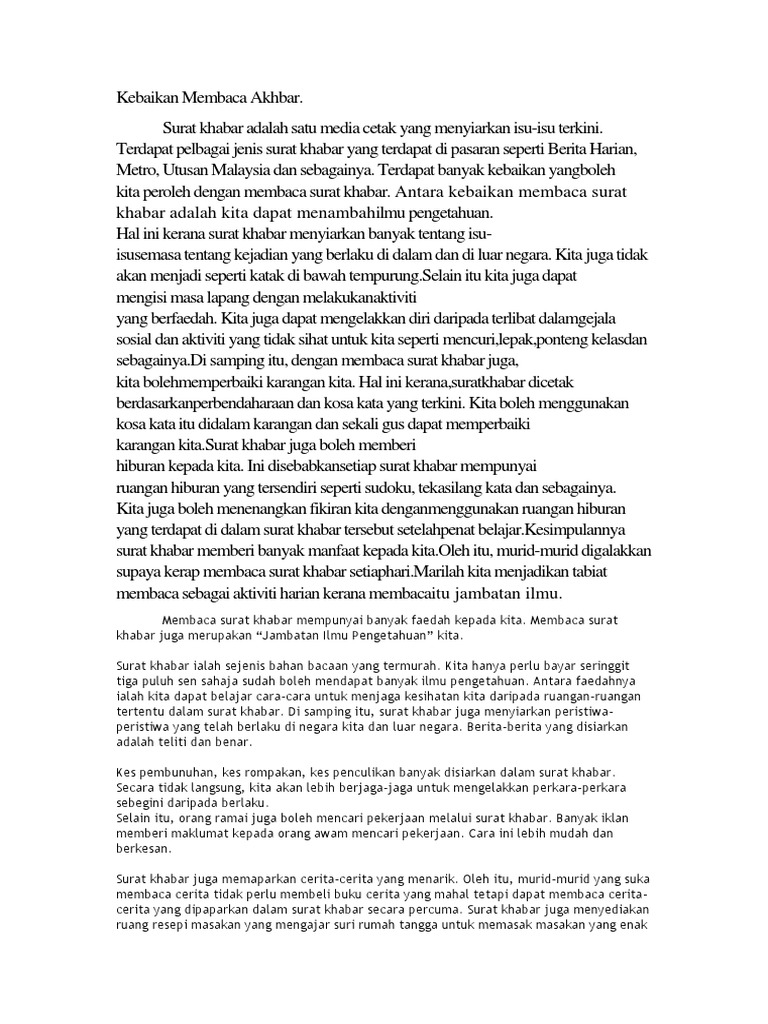 Kebaikan Membaca Akhbar.

Surat khabar adalah satu media cetak yang menyiarkan isu-isu terkini. Terdapat pelbagai jenis surat khabar yang terdapat di pasaran seperti Berita Harian, Metro, Utusan Malaysia dan sebagainya. Terdapat banyak kebaikan yangboleh kita peroleh dengan membaca surat khabar. Antara kebaikan membaca surat khabar adalah kita dapat menambahilmu pengetahuan. Hal ini kerana surat khabar menyiarkan banyak tentang isu-isusemasa tentang kejadian yang berlaku di dalam dan di luar negara. Kita juga tidak akan menjadi seperti katak di bawah tempurung.Selain itu kita juga dapat mengisi masa lapang dengan melakukanaktiviti yang berfaedah. Kita juga dapat mengelakkan diri daripada terlibat dalamgejala sosial dan aktiviti yang tidak sihat untuk kita seperti mencuri,lepak,ponteng kelasdan sebagainya.Di samping itu, dengan membaca surat khabar juga, kita bolehmemperbaiki karangan kita. Hal ini kerana,suratkhabar dicetak berdasarkanperbendaharaan dan kosa kata yang terkini. Kita boleh menggunakan kosa kata itu didalam karangan dan sekali gus dapat memperbaiki karangan kita.Surat khabar juga boleh memberi hiburan kepada kita. Ini disebabkansetiap surat khabar mempunyai ruangan hiburan yang tersendiri seperti sudoku, tekasilang kata dan sebagainya. Kita juga boleh menenangkan fikiran kita denganmenggunakan ruangan hiburan yang terdapat di dalam surat khabar tersebut setelahpenat belajar.Kesimpulannya surat khabar memberi banyak manfaat kepada kita.Oleh itu, murid-murid digalakkan supaya kerap membaca surat khabar setiaphari.Marilah kita menjadikan tabiat membaca sebagai aktiviti harian kerana membacaitu jambatan ilmu.

Membaca surat khabar mempunyai banyak faedah kepada kita. Membaca surat khabar juga merupakan “Jambatan Ilmu Pengetahuan” kita.

Surat khabar ialah sejenis bahan bacaan yang termurah. Kita hanya perlu bayar seringgit tiga puluh sen sahaja sudah boleh mendapat banyak ilmu pengetahuan. Antara faedahnya ialah kita dapat belajar cara-cara untuk menjaga kesihatan kita daripada ruangan-ruangan tertentu dalam surat khabar. Di samping itu, surat khabar juga menyiarkan peristiwa-peristiwa yang telah berlaku di negara kita dan luar negara. Berita-berita yang disiarkan adalah teliti dan benar.

Kes pembunuhan, kes rompakan, kes penculikan banyak disiarkan dalam surat khabar. Secara tidak langsung, kita akan lebih berjaga-jaga untuk mengelakkan perkara-perkara sebegini daripada berlaku.
Selain itu, orang ramai juga boleh mencari pekerjaan melalui surat khabar. Banyak iklan memberi maklumat kepada orang awam mencari pekerjaan. Cara ini lebih mudah dan berkesan.

Surat khabar juga memaparkan cerita-cerita yang menarik. Oleh itu, murid-murid yang suka membaca cerita tidak perlu membeli buku cerita yang mahal tetapi dapat membaca cerita-cerita yang dipaparkan dalam surat khabar secara percuma. Surat khabar juga menyediakan ruang resepi masakan yang mengajar suri rumah tangga untuk memasak masakan yang enak